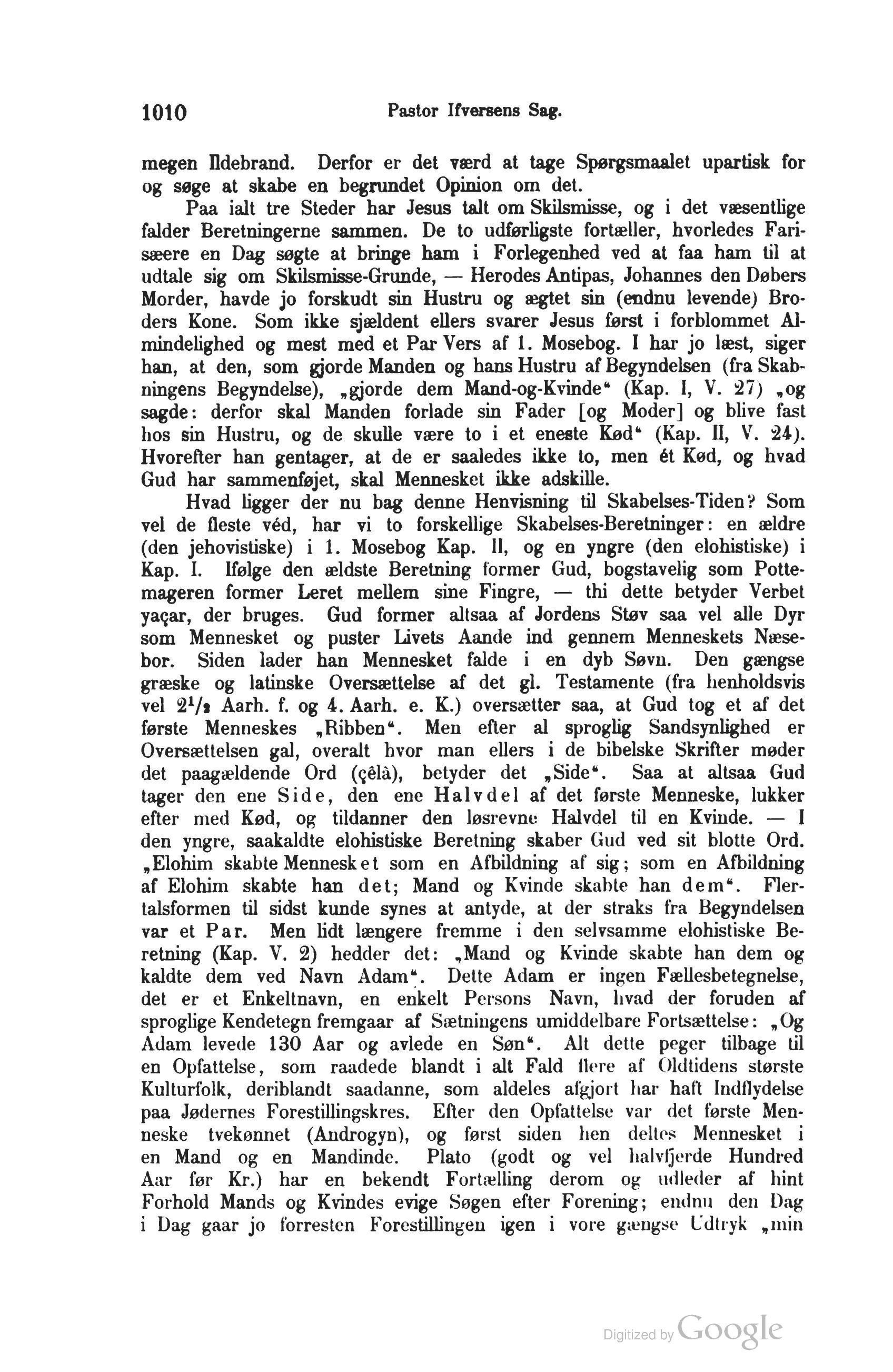 1010 Pastor Ifversens Sag.

megen Ildebrand. Derfor er det værd at tage Spørgsmaalet upartisk for og søge at skabe en begrundet Opinion om det.

Paa ialt tre Steder har Jesus talt om Skilsmisse, og i det væsentlige falder Beretningerne sammen. De to udførligste fortæller, hvorledes Farisæere en Dag søgte at bringe ham i Forlegenhed ved at faa ham til at udtale sig om Skilsmisse-Grunde, — Herodes Antipas, Johannes den Døbers Morder, havde jo forskudt sin Hustru og ægtet sin (endnu levende) Broders Kone. Som ikke sjældent ellers svarer Jesus først i forblommet Almindelighed og mest med et Par Vers af 1. Mosebog. I har jo læst, siger han, at den, som gjorde Manden og hans Hustru af Begyndelsen (fra Skabningens Begyndelse), „gjorde dem Mand-og-Kvinde“ (Kap. I, V. 27) „og sagde: derfor skal Manden forlade sin Fader [og Moder] og blive fast hos sin Hustru, og de skulle være to i et eneste Kød“ (Kap. II, V. 24). Hvorefter han gentager, at de er saaledes ikke to, men ét Kød, og hvad Gud har sammenføjet, skal Mennesket ikke adskille.

Hvad ligger der nu bag denne Henvisning til Skabelses-Tiden? Som vel de fleste véd, har vi to forskellige Skabelses-Beretninger: en ældre (den jehovistiske) i 1. Mosebog Kap. II, og en yngre (den elohistiske) i Kap. I. Ifølge den ældste Beretning former Gud, bogstavelig som Pottemageren former Leret mellem sine Fingre, — thi dette betyder Verbet yaçar, der bruges. Gud former altsaa af Jordens Støv saa vel alle Dyr som Mennesket og puster Livets Aande ind gennem Menneskets Næsebor. Siden lader han Mennesket falde i en dyb Søvn. Den gængse græske og latinske Oversættelse af det gl. Testamente (fra henholdsvis vel $2^1/_2$ Aarh. f. og 4. Aarh. e. K.) oversætter saa, at Gud tog et af det første Menneskes „Ribben“. Men efter al sproglig Sandsynlighed er Oversættelsen gal, overalt hvor man ellers i de bibelske Skrifter møder det paagældende Ord (çêlà), betyder det „Side“. Saa at altsaa Gud tager den ene Side, den ene Halvdel af det første Menneske, lukker efter med Kød, og tildanner den løsrevne Halvdel til en Kvinde. — I den yngre, saakaldte elohistiske Beretning skaber Gud ved sit blotte Ord. „Elohim skabte Mennesket som en Afbildning af sig; som en Afbildning af Elohim skabte han det; Mand og Kvinde skabte han dem“. Flertalsformen til sidst kunde synes at antyde, at der straks fra Begyndelsen var et Par. Men lidt længere fremme i den selvsamme elohistiske Beretning (Kap. V. 2) hedder det: „Mand og Kvinde skabte han dem og kaldte dem ved Navn Adam“. Dette Adam er ingen Fællesbetegnelse, det er et Enkeltnavn, en enkelt Persons Navn, hvad der foruden af sproglige Kendetegn fremgaar af Sætningens umiddelbare Fortsættelse: „Og Adam levede 130 Aar og avlede en Søn“. Alt dette peger tilbage til en Opfattelse, som raadede blandt i alt Fald flere af Oldtidens største Kulturfolk, deriblandt saadanne, som aldeles afgjort har haft Indflydelse paa Jødernes Forestillingskres. Efter den Opfattelse var det første Menneske tvekønnet (Androgyn), og først siden hen deltes Mennesket i en Mand og en Mandinde. Plato (godt og vel halvfjerde Hundred Aar før Kr.) har en bekendt Fortælling derom og udleder af hint Forhold Mands og Kvindes evige Søgen efter Forening; endnu den Dag i Dag gaar jo forresten Forestillingen igen i vore gængse Udtryk „min

Digitized by Google